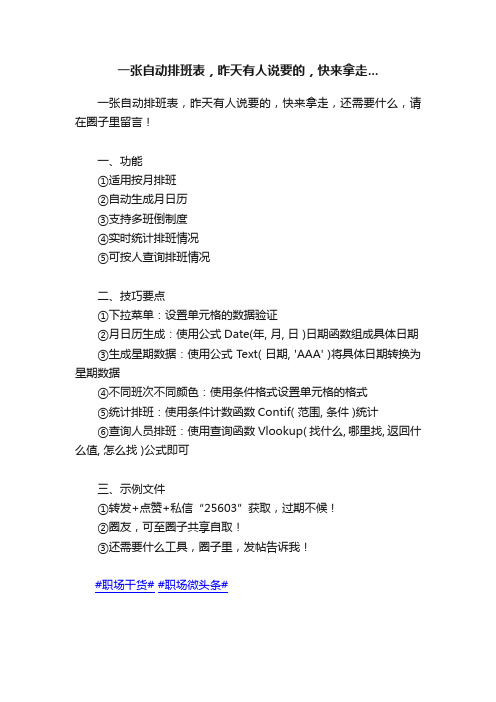 一张自动排班表，昨天有人说要的，快来拿走...

一张自动排班表，昨天有人说要的，快来拿走，还需要什么，请在圈子里留言！

一、功能
①适用按月排班
②自动生成月日历
③支持多班倒制度
④实时统计排班情况
⑤可按人查询排班情况

二、技巧要点
①下拉菜单：设置单元格的数据验证
②月日历生成：使用公式 Date(年, 月, 日 )日期函数组成具体日期
③生成星期数据：使用公式 Text( 日期, 'AAA' )将具体日期转换为星期数据
④不同班次不同颜色：使用条件格式设置单元格的格式
⑤统计排班：使用条件计数函数 Contif( 范围, 条件 )统计
⑥查询人员排班：使用查询函数 Vlookup( 找什么, 哪里找, 返回什么值, 怎么找 )公式即可

三、示例文件
①转发+点赞+私信“25603”获取，过期不候！
②圈友，可至圈子共享自取！
③还需要什么工具，圈子里，发帖告诉我！

#职场干货# #职场微头条#